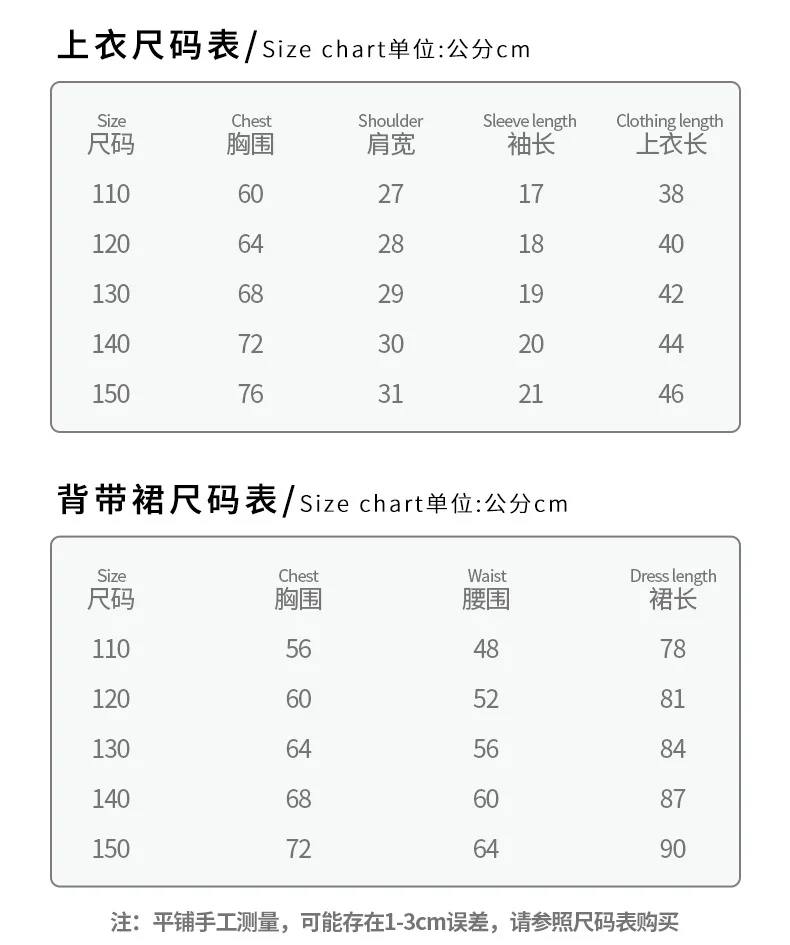 上衣尺码表/Size chart单位:公分cm

| Size 尺码 | Chest 胸围 | Shoulder 肩宽 | Sleeve length 袖长 | Clothing length 上衣长 |
|---|---|---|---|---|
| 110 | 60 | 27 | 17 | 38 |
| 120 | 64 | 28 | 18 | 40 |
| 130 | 68 | 29 | 19 | 42 |
| 140 | 72 | 30 | 20 | 44 |
| 150 | 76 | 31 | 21 | 46 |

背带裙尺码表/Size chart单位:公分cm

| Size 尺码 | Chest 胸围 | Waist 腰围 | Dress length 裙长 |
|---|---|---|---|
| 110 | 56 | 48 | 78 |
| 120 | 60 | 52 | 81 |
| 130 | 64 | 56 | 84 |
| 140 | 68 | 60 | 87 |
| 150 | 72 | 64 | 90 |

注：平铺手工测量，可能存在1-3cm误差，请参照尺码表购买